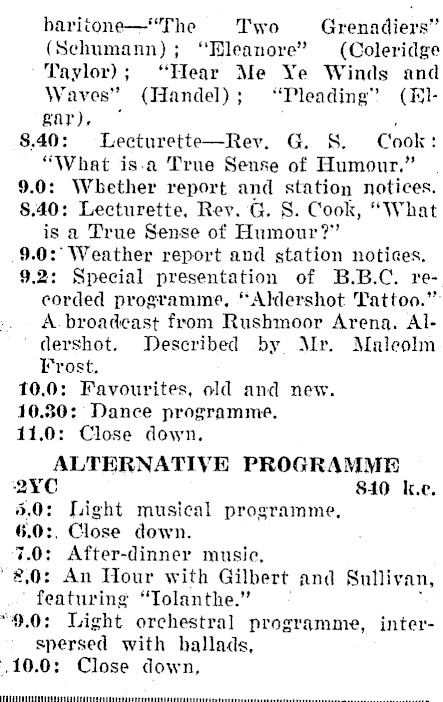 baritone—"The Two Grenadiers" (Schumann); "Eleanore" (Coleridge Taylor); "Hear Me Ye Winds and Waves" (Handel); "Pleading" (Elgar).

8.40: Lecturette—Rev. G. S. Cook: "What is a True Sense of Humour."

9.0: Whether report and station notices.

8.40: Lecturette, Rev. G. S. Cook, "What is a True Sense of Humour?"

9.0: Weather report and station notices.

9.2: Special presentation of B.B.C. recorded programme, "Aldershot Tattoo." A broadcast from Rushmoor Arena, Aldershot. Described by Mr. Malcolm Frost.

10.0: Favourites, old and new.

10.30: Dance programme.

11.0: Close down.

ALTERNATIVE PROGRAMME

2YC 840 k.c.

5.0: Light musical programme.

6.0: Close down.

7.0: After-dinner music.

8.0: An Hour with Gilbert and Sullivan, featuring "Iolanthe."

9.0: Light orchestral programme, interspersed with ballads.

10.0: Close down.